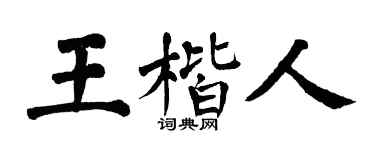 王楷人
词典网